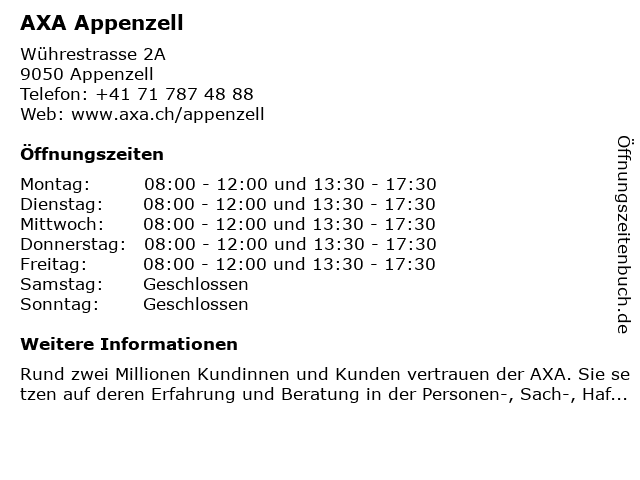 AXA Appenzell

Wührestrasse 2A
9050 Appenzell
Telefon: +41 71 787 48 88
Web: www.axa.ch/appenzell

Öffnungszeiten

Montag: 08:00 - 12:00 und 13:30 - 17:30
Dienstag: 08:00 - 12:00 und 13:30 - 17:30
Mittwoch: 08:00 - 12:00 und 13:30 - 17:30
Donnerstag: 08:00 - 12:00 und 13:30 - 17:30
Freitag: 08:00 - 12:00 und 13:30 - 17:30
Samstag: Geschlossen
Sonntag: Geschlossen

Weitere Informationen

Rund zwei Millionen Kundinnen und Kunden vertrauen der AXA. Sie setzen auf deren Erfahrung und Beratung in der Personen-, Sach-, Haf...

Öffnungszeitenbuch.de